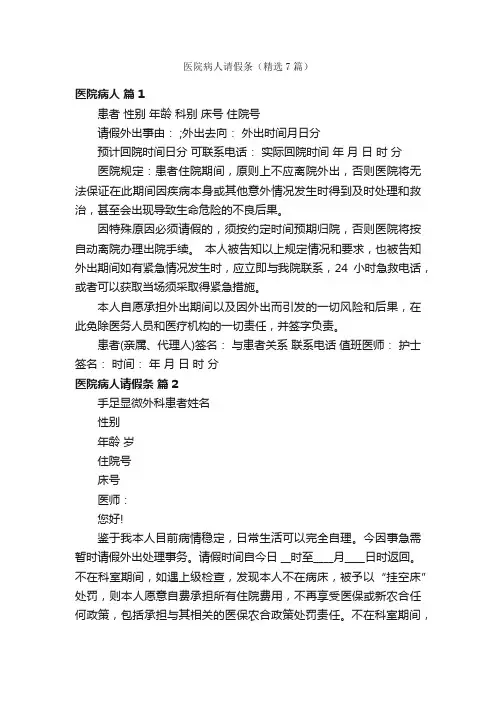 医院病人请假条（精选7篇）

医院病人 篇1

患者 性别 年龄 科别 床号 住院号

请假外出事由： ;外出去向： 外出时间月日分

预计回院时间日分 可联系电话： 实际回院时间 年 月 日 时 分

医院规定：患者住院期间，原则上不应离院外出，否则医院将无法保证在此期间因疾病本身或其他意外情况发生时得到及时处理和救治，甚至会出现导致生命危险的不良后果。

因特殊原因必须请假的，须按约定时间预期归院，否则医院将按自动离院办理出院手续。 本人被告知以上规定情况和要求，也被告知外出期间如有紧急情况发生时，应立即与我院联系，24 小时急救电话，或者可以获取当场须采取得紧急措施。

本人自愿承担外出期间以及因外出而引发的一切风险和后果，在此免除医务人员和医疗机构的一切责任，并签字负责。

患者(亲属、代理人)签名： 与患者关系 联系电话 值班医师： 护士签名： 时间： 年 月 日 时 分

医院病人请假条 篇2

手足显微外科患者姓名

性别

年龄 岁

住院号

床号

医师：

您好!

鉴于我本人目前病情稳定，日常生活可以完全自理。今因事急需暂时请假外出处理事务。请假时间自今日 __时至____月____日时返回。不在科室期间，如遇上级检查，发现本人不在病床，被予以“挂空床”处罚，则本人愿意自费承担所有住院费用，不再享受医保或新农合任何政策，包括承担与其相关的医保农合政策处罚责任。不在科室期间，